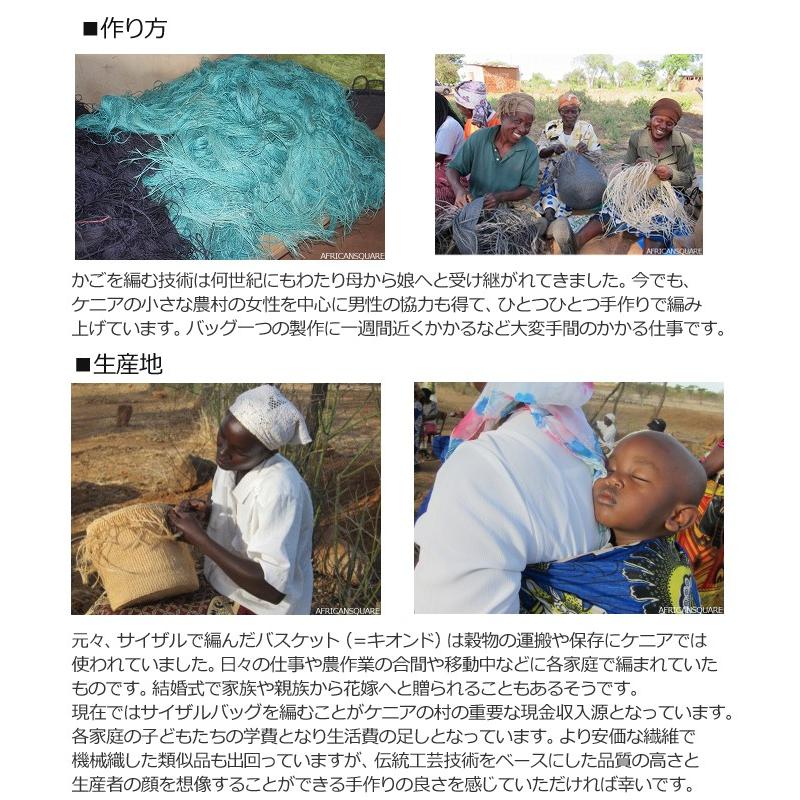 ■作り方

AFRICANSQUARE

AFRICANSQUARE

かごを編む技術は何世紀にもわたり母から娘へと受け継がれてきました。今でも、ケニアの小さな農村の女性を中心に男性の協力も得て、ひとつひとつ手作りで編み上げています。バッグ一つの製作に一週間近くかかるなど大変手間のかかる仕事です。

■生産地

AFRICANSQUARE

AFRICANSQUARE

元々、サイザルで編んだバスケット（＝キオンド）は穀物の運搬や保存にケニアでは使われていました。日々の仕事や農作業の合間や移動中などに各家庭で編まれていたものです。結婚式で家族や親族から花嫁へと贈られることもあるそうです。
現在ではサイザルバッグを編むことがケニアの村の重要な現金収入源となっています。各家庭の子どもたちの学費となり生活費の足しとなっています。より安価な繊維で機械織した類似品も出回っていますが、伝統工芸技術をベースにした品質の高さと生産者の顔を想像することができる手作りの良さを感じていただければ幸いです。